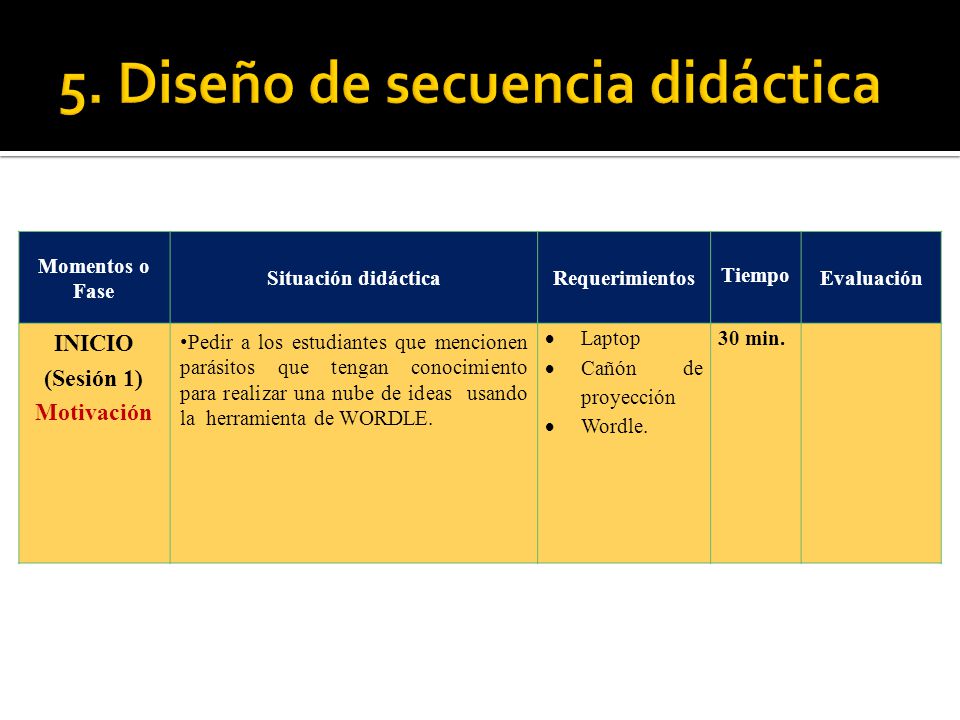 5. Diseño de secuencia didáctica

| Momentos o Fase | Situación didáctica | Requerimientos | Tiempo | Evaluación |
|---|---|---|---|---|
| INICIO (Sesión 1) Motivación | •Pedir a los estudiantes que mencionen parásitos que tengan conocimiento para realizar una nube de ideas usando la herramienta de WORDLE. | • Laptop • Cañón de proyección • Wordle. | 30 min. | |